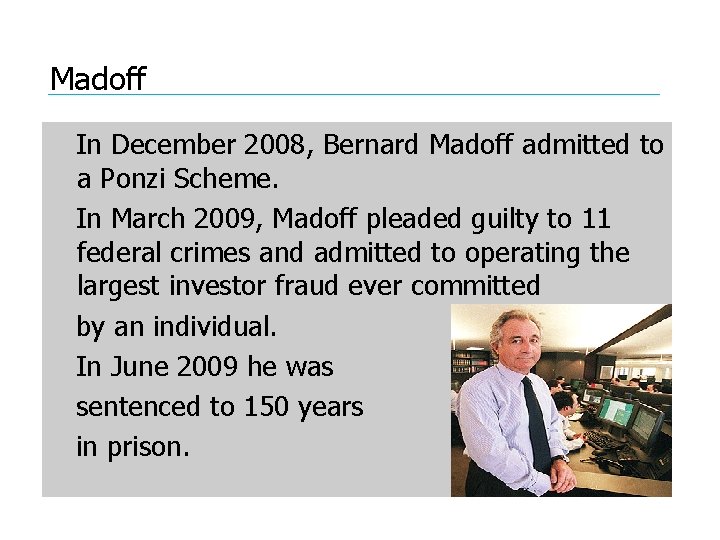 Madoff

In December 2008, Bernard Madoff admitted to a Ponzi Scheme.

In March 2009, Madoff pleaded guilty to 11 federal crimes and admitted to operating the largest investor fraud ever committed

by an individual.

In June 2009 he was

sentenced to 150 years

in prison.